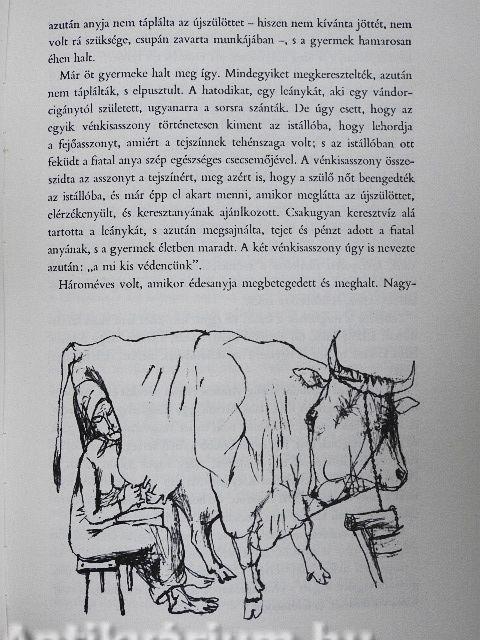 azután anyja nem táplálta az újszülöttet – hiszen nem kívánta jöttét, nem volt rá szüksége, csupán zavarta munkájában –, s a gyermek hamarosan éhen halt.

Már öt gyermeke halt meg így. Mindegyiket megkeresztelték, azután nem táplálták, s elpusztult. A hatodikat, egy leánykát, aki egy vándorcigánytól született, ugyanarra a sorsra szánták. De úgy esett, hogy az egyik vénkisasszony történetesen kiment az istállóba, hogy lehordja a fejőasszonyt, amiért a tejszínnek tehénszaga volt; s az istállóban ott feküdt a fiatal anya szép egészséges csecsemőjével. A vénkisasszony összeszidta az asszonyt a tejszínért, meg azért is, hogy a szülő nőt beengedték az istállóba, és már épp el akart menni, amikor meglátta az újszülöttet, elérzékenyült, és keresztanyának ajánlkozott. Csakugyan keresztvíz alá tartotta a leánykát, s azután megsajnálta, tejet és pénzt adott a fiatal anyának, s a gyermek életben maradt. A két vénkisasszony úgy is nevezte azután: „a mi kis védencünk".

Hároméves volt, amikor édesanyja megbetegedett és meghalt. Nagy-

Antikvárium.hu